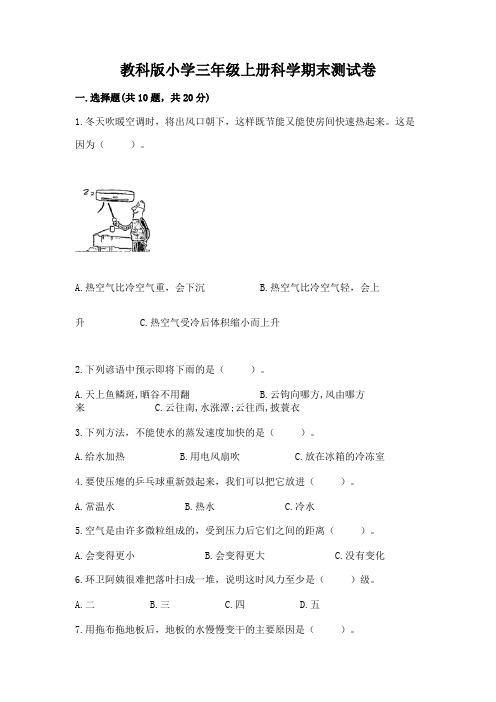 教科版小学三年级上册科学期末测试卷

一.选择题(共10题，共20分)

1.冬天吹暖空调时，将出风口朝下，这样既节能又能使房间快速热起来。这是因为（　　）。

A.热空气比冷空气重，会下沉　　　　B.热空气比冷空气轻，会上升　　　　C.热空气受冷后体积缩小而上升

2.下列谚语中预示即将下雨的是（　　）。

A.天上鱼鳞斑,晒谷不用翻　　　　B.云钩向哪方,风由哪方来　　　　C.云往南,水涨潭;云往西,披蓑衣

3.下列方法，不能使水的蒸发速度加快的是（　　）。

A.给水加热　　　　B.用电风扇吹　　　　C.放在冰箱的冷冻室

4.要使压瘪的乒乓球重新鼓起来，我们可以把它放进（　　）。

A.常温水　　　　B.热水　　　　C.冷水

5.空气是由许多微粒组成的，受到压力后它们之间的距离（　　）。

A.会变得更小　　　　B.会变得更大　　　　C.没有变化

6.环卫阿姨很难把落叶扫成一堆，说明这时风力至少是（　　）级。

A.二　　　　B.三　　　　C.四　　　　D.五

7.用拖布拖地板后，地板的水慢慢变干的主要原因是（　　）。